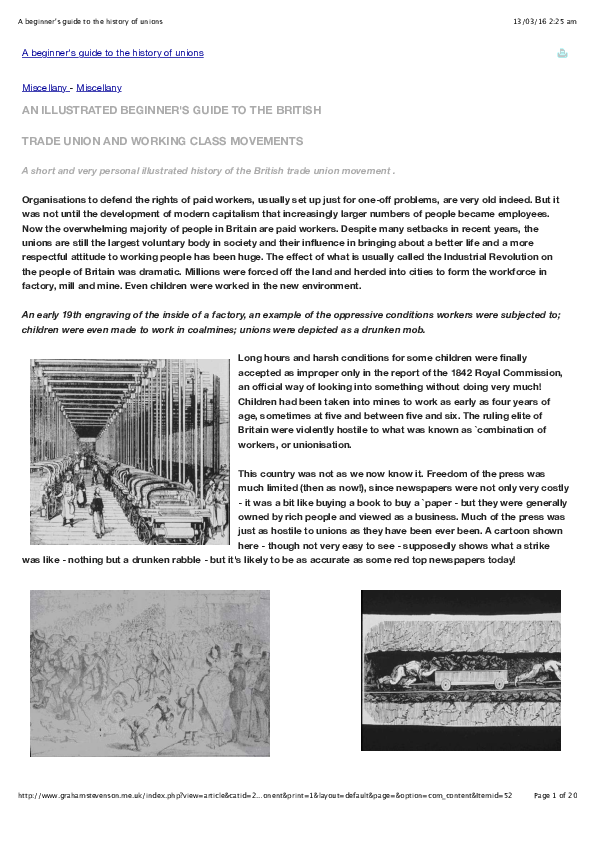 A beginner's guide to the history of unions 13/03/16 2:25 am

A beginner's guide to the history of unions

Miscellany - Miscellany

AN ILLUSTRATED BEGINNER'S GUIDE TO THE BRITISH

TRADE UNION AND WORKING CLASS MOVEMENTS

A short and very personal illustrated history of the British trade union movement .

Organisations to defend the rights of paid workers, usually set up just for one-off problems, are very old indeed. But it was not until the development of modern capitalism that increasingly larger numbers of people became employees. Now the overwhelming majority of people in Britain are paid workers. Despite many setbacks in recent years, the unions are still the largest voluntary body in society and their influence in bringing about a better life and a more respectful attitude to working people has been huge. The effect of what is usually called the Industrial Revolution on the people of Britain was dramatic. Millions were forced off the land and herded into cities to form the workforce in factory, mill and mine. Even children were worked in the new environment.

An early 19th engraving of the inside of a factory, an example of the oppressive conditions workers were subjected to; children were even made to work in coalmines; unions were depicted as a drunken mob.

Long hours and harsh conditions for some children were finally accepted as improper only in the report of the 1842 Royal Commission, an official way of looking into something without doing very much! Children had been taken into mines to work as early as four years of age, sometimes at five and between five and six. The ruling elite of Britain were violently hostile to what was known as `combination of workers, or unionisation.

This country was not as we now know it. Freedom of the press was much limited (then as now!), since newspapers were not only very costly - it was a bit like buying a book to buy a `paper - but they were generally owned by rich people and viewed as a business. Much of the press was just as hostile to unions as they have been ever been. A cartoon shown here - though not very easy to see - supposedly shows what a strike was like - nothing but a drunken rabble - but it's likely to be as accurate as some red top newspapers today!

http://www.grahamstevenson.me.uk/index.php?view=article&catid=2...onent&print=1&layout=default&page=&option=com_content&Itemid=52 Page 1 of 20